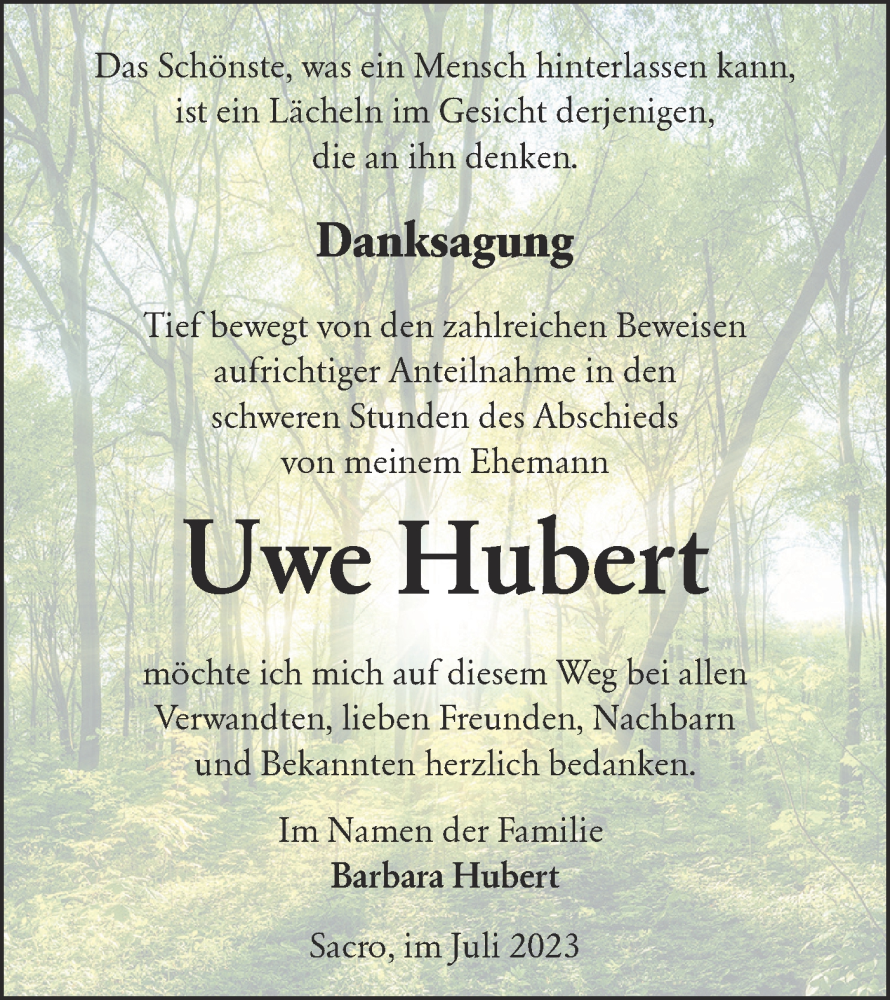 Das Schönste, was ein Mensch hinterlassen kann,
ist ein Lächeln im Gesicht derjenigen,
die an ihn denken.

Danksagung

Tief bewegt von den zahlreichen Beweisen
aufrichtiger Anteilnahme in den
schweren Stunden des Abschieds
von meinem Ehemann

Uwe Hubert

möchte ich mich auf diesem Weg bei allen
Verwandten, lieben Freunden, Nachbarn
und Bekannten herzlich bedanken.

Im Namen der Familie
Barbara Hubert

Sacro, im Juli 2023